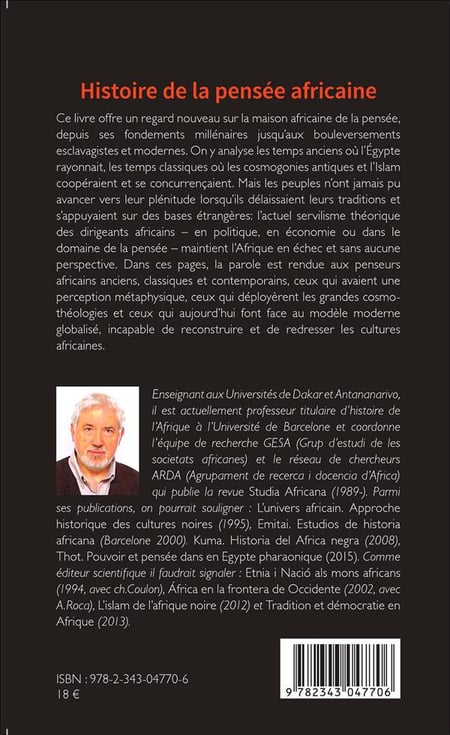 Histoire de la pensée africaine

Ce livre offre un regard nouveau sur la maison africaine de la pensée, depuis ses fondements millénaires jusqu'aux bouleversements esclavagistes et modernes. On y analyse les temps anciens où l'Égypte rayonnait, les temps classiques où les cosmogonies antiques et l'Islam coopéraient et se concurrençaient. Mais les peuples n'ont jamais pu avancer vers leur plénitude lorsqu'ils délaissaient leurs traditions et s'appuyaient sur des bases étrangères: l'actuel servilisme théorique des dirigeants africains – en politique, en économie ou dans le domaine de la pensée – maintient l'Afrique en échec et sans aucune perspective. Dans ces pages, la parole est rendue aux penseurs africains anciens, classiques et contemporains, ceux qui avaient une perception métaphysique, ceux qui déployèrent les grandes cosmothéologies et ceux qui aujourd'hui font face au modèle moderne globalisé, incapable de reconstruire et de redresser les cultures africaines.

Enseignant aux Universités de Dakar et Antananarivo, il est actuellement professeur titulaire d'histoire de l'Afrique à l'Université de Barcelone et coordonne l'équipe de recherche GESA (Grup d'estudi de les societats africanes) et le réseau de chercheurs ARDA (Agrupament de recerca i docencia d'Africa) qui publie la revue Studia Africana (1989-). Parmi ses publications, on pourrait souligner : L'univers africain. Approche historique des cultures noires (1995), Emitai. Estudios de historia africana (Barcelone 2000). Kuma. Historia del Africa negra (2008), Thot. Pouvoir et pensée dans en Egypte pharaonique (2015). Comme éditeur scientifique il faudrait signaler : Etnia i Nació als mons africans (1994, avec ch.Coulon), África en la frontera de Occidente (2002, avec A.Roca), L'islam de l'afrique noire (2012) et Tradition et démocratie en Afrique (2013).

ISBN : 978-2-343-04770-6
18 €

9 782343 047706